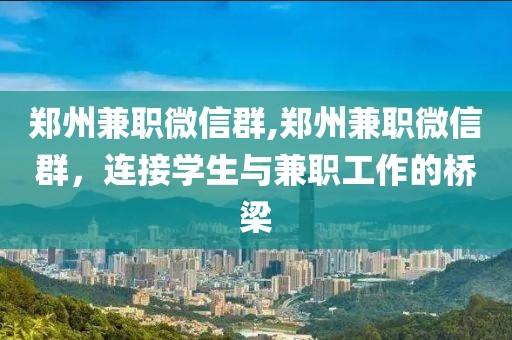 郑州兼职微信群,郑州兼职微信群，连接学生与兼职工作的桥梁